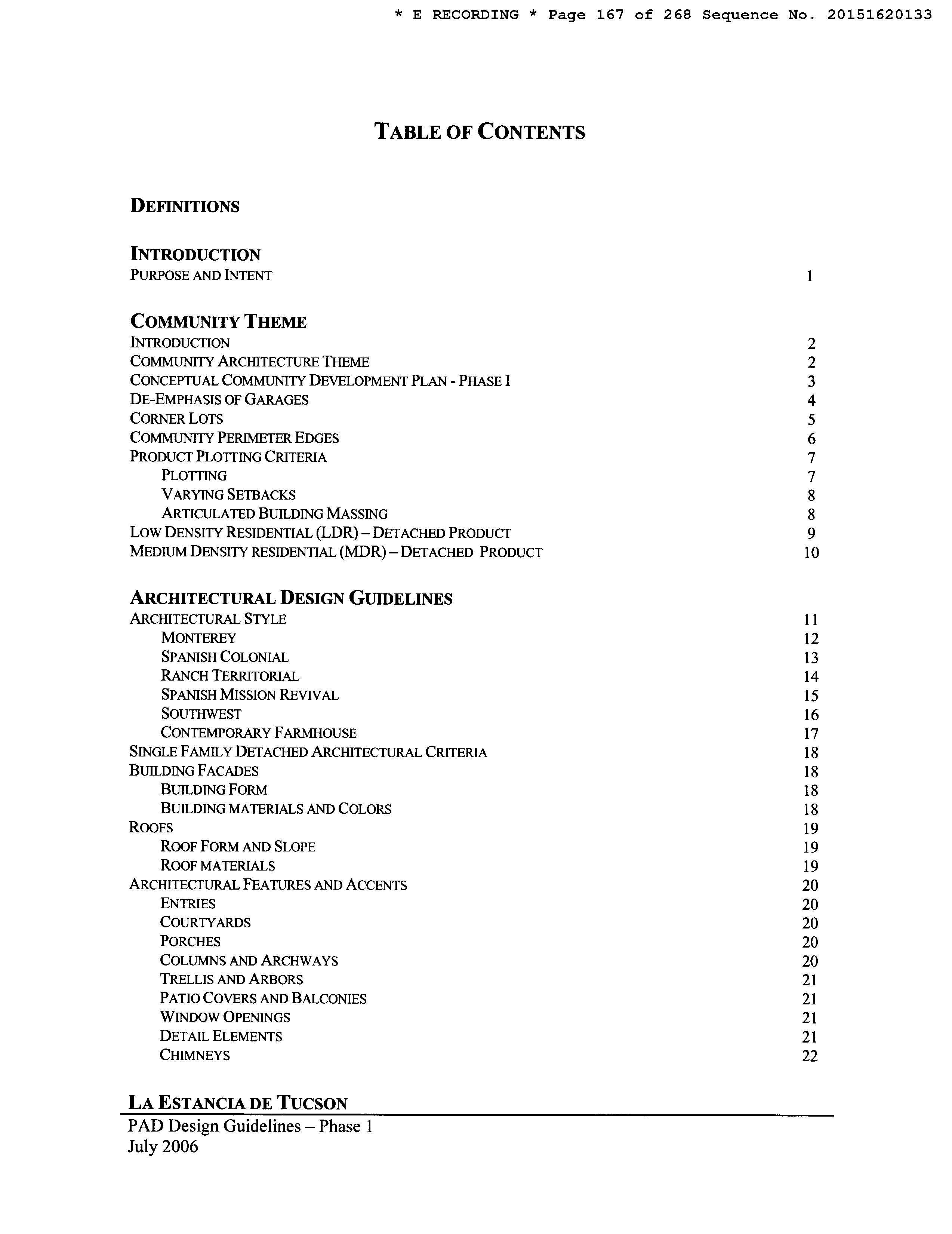 * E RECORDING * Page 167 of 268 Sequence No. 20151620133

TABLE OF CONTENTS

DEFINITIONS

INTRODUCTION
PURPOSE AND INTENT 1

COMMUNITY THEME
INTRODUCTION 2
COMMUNITY ARCHITECTURE THEME 2
CONCEPTUAL COMMUNITY DEVELOPMENT PLAN - PHASE I 3
DE-EMPHASIS OF GARAGES 4
CORNER LOTS 5
COMMUNITY PERIMETER EDGES 6
PRODUCT PLOTTING CRITERIA 7
PLOTTING 7
VARYING SETBACKS 8
ARTICULATED BUILDING MASSING 8
LOW DENSITY RESIDENTIAL (LDR) – DETACHED PRODUCT 9
MEDIUM DENSITY RESIDENTIAL (MDR) – DETACHED PRODUCT 10

ARCHITECTURAL DESIGN GUIDELINES
ARCHITECTURAL STYLE 11
MONTEREY 12
SPANISH COLONIAL 13
RANCH TERRITORIAL 14
SPANISH MISSION REVIVAL 15
SOUTHWEST 16
CONTEMPORARY FARMHOUSE 17
SINGLE FAMILY DETACHED ARCHITECTURAL CRITERIA 18
BUILDING FACADES 18
BUILDING FORM 18
BUILDING MATERIALS AND COLORS 18
ROOFS 19
ROOF FORM AND SLOPE 19
ROOF MATERIALS 19
ARCHITECTURAL FEATURES AND ACCENTS 20
ENTRIES 20
COURTYARDS 20
PORCHES 20
COLUMNS AND ARCHWAYS 20
TRELLIS AND ARBORS 21
PATIO COVERS AND BALCONIES 21
WINDOW OPENINGS 21
DETAIL ELEMENTS 21
CHIMNEYS 22

LA ESTANCIA DE TUCSON
PAD Design Guidelines – Phase 1
July 2006